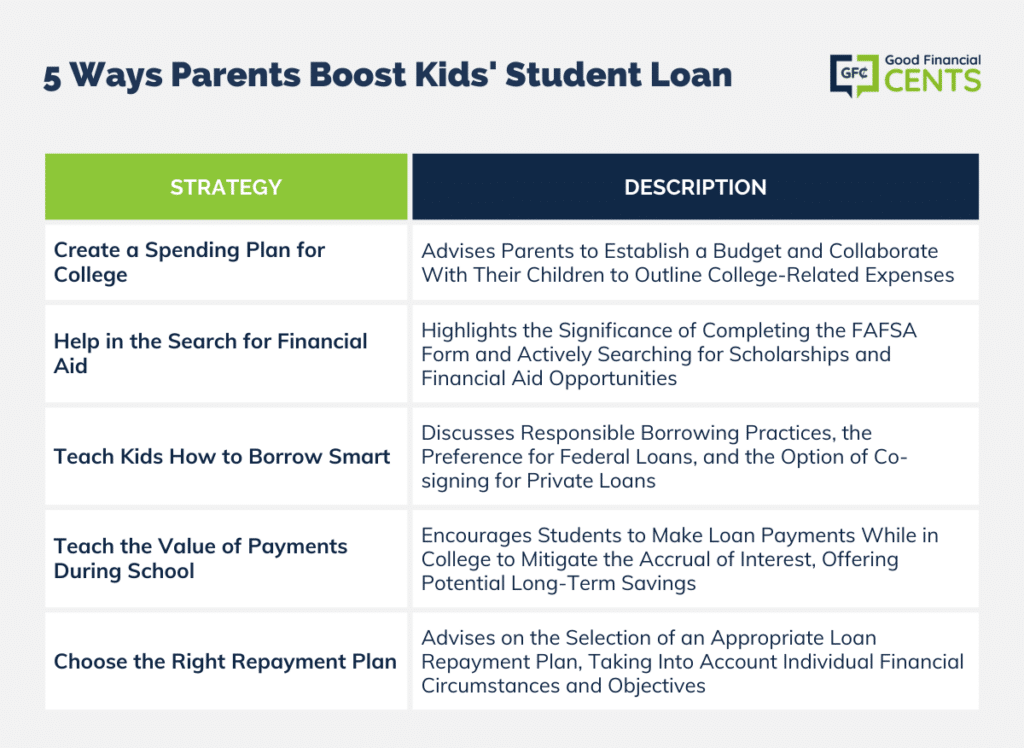 5 Ways Parents Boost Kids' Student Loan

GFC Good Financial CENTS

| STRATEGY | DESCRIPTION |
|---|---|
| Create a Spending Plan for College | Advises Parents to Establish a Budget and Collaborate With Their Children to Outline College-Related Expenses |
| Help in the Search for Financial Aid | Highlights the Significance of Completing the FAFSA Form and Actively Searching for Scholarships and Financial Aid Opportunities |
| Teach Kids How to Borrow Smart | Discusses Responsible Borrowing Practices, the Preference for Federal Loans, and the Option of Co-signing for Private Loans |
| Teach the Value of Payments During School | Encourages Students to Make Loan Payments While in College to Mitigate the Accrual of Interest, Offering Potential Long-Term Savings |
| Choose the Right Repayment Plan | Advises on the Selection of an Appropriate Loan Repayment Plan, Taking Into Account Individual Financial Circumstances and Objectives |